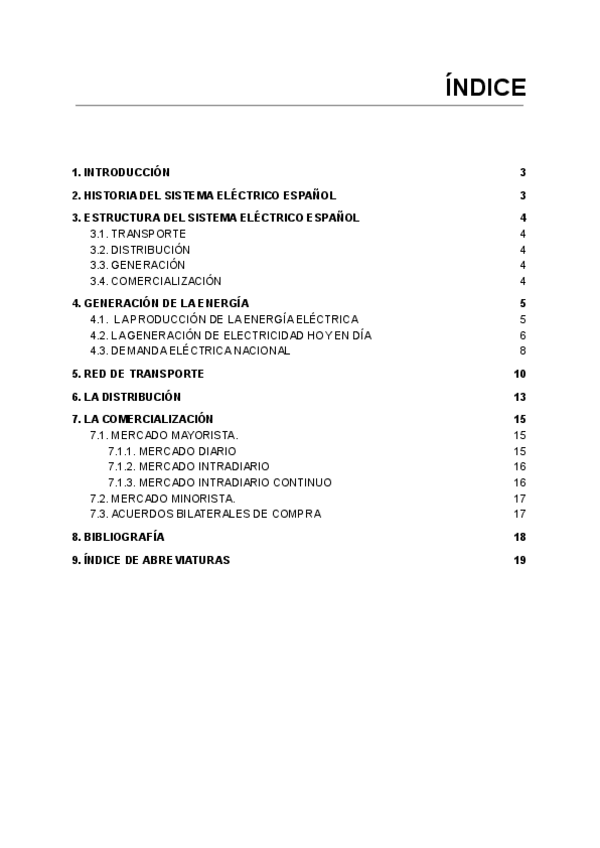 ÍNDICE

1. INTRODUCCIÓN 3

2. HISTORIA DEL SISTEMA ELÉCTRICO ESPAÑOL 3

3. ESTRUCTURA DEL SISTEMA ELÉCTRICO ESPAÑOL 4
3.1. TRANSPORTE 4
3.2. DISTRIBUCIÓN 4
3.3. GENERACIÓN 4
3.4. COMERCIALIZACIÓN 4

4. GENERACIÓN DE LA ENERGÍA 5
4.1. LA PRODUCCIÓN DE LA ENERGÍA ELÉCTRICA 5
4.2. LA GENERACIÓN DE ELECTRICIDAD HOY EN DÍA 6
4.3. DEMANDA ELÉCTRICA NACIONAL 8

5. RED DE TRANSPORTE 10

6. LA DISTRIBUCIÓN 13

7. LA COMERCIALIZACIÓN 15
7.1. MERCADO MAYORISTA. 15
7.1.1. MERCADO DIARIO 15
7.1.2. MERCADO INTRADIARIO 16
7.1.3. MERCADO INTRADIARIO CONTINUO 16
7.2. MERCADO MINORISTA. 17
7.3. ACUERDOS BILATERALES DE COMPRA 17

8. BIBLIOGRAFÍA 18

9. ÍNDICE DE ABREVIATURAS 19